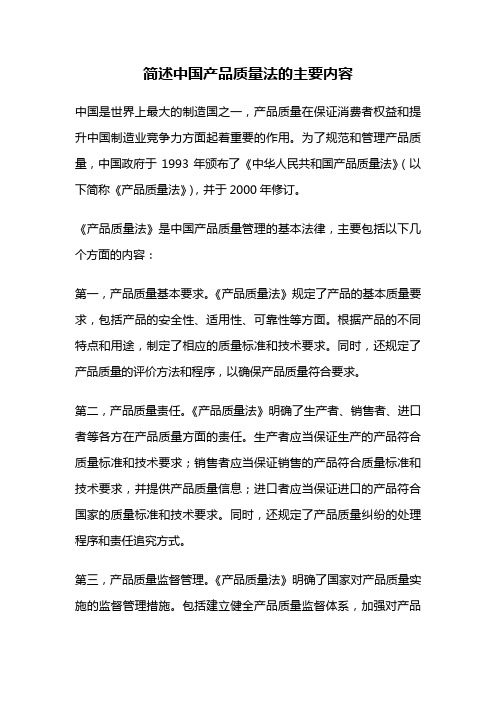 简述中国产品质量法的主要内容

中国是世界上最大的制造国之一，产品质量在保证消费者权益和提升中国制造业竞争力方面起着重要的作用。为了规范和管理产品质量，中国政府于 1993 年颁布了《中华人民共和国产品质量法》（以下简称《产品质量法》），并于 2000 年修订。

《产品质量法》是中国产品质量管理的基本法律，主要包括以下几个方面的内容：

第一，产品质量基本要求。《产品质量法》规定了产品的基本质量要求，包括产品的安全性、适用性、可靠性等方面。根据产品的不同特点和用途，制定了相应的质量标准和技术要求。同时，还规定了产品质量的评价方法和程序，以确保产品质量符合要求。

第二，产品质量责任。《产品质量法》明确了生产者、销售者、进口者等各方在产品质量方面的责任。生产者应当保证生产的产品符合质量标准和技术要求；销售者应当保证销售的产品符合质量标准和技术要求，并提供产品质量信息；进口者应当保证进口的产品符合国家的质量标准和技术要求。同时，还规定了产品质量纠纷的处理程序和责任追究方式。

第三，产品质量监督管理。《产品质量法》明确了国家对产品质量实施的监督管理措施。包括建立健全产品质量监督体系，加强对产品